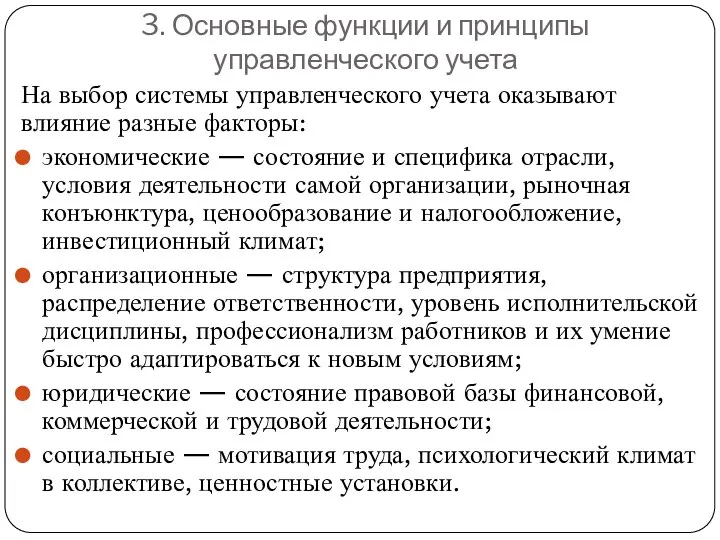 3. Основные функции и принципы управленческого учета

На выбор системы управленческого учета оказывают влияние разные факторы:

экономические — состояние и специфика отрасли, условия деятельности самой организации, рыночная конъюнктура, ценообразование и налогообложение, инвестиционный климат;

организационные — структура предприятия, распределение ответственности, уровень исполнительской дисциплины, профессионализм работников и их умение быстро адаптироваться к новым условиям;

юридические — состояние правовой базы финансовой, коммерческой и трудовой деятельности;

социальные — мотивация труда, психологический климат в коллективе, ценностные установки.